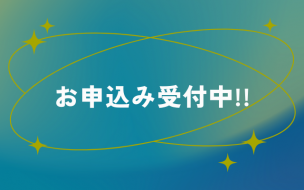 お申込み受付中!!